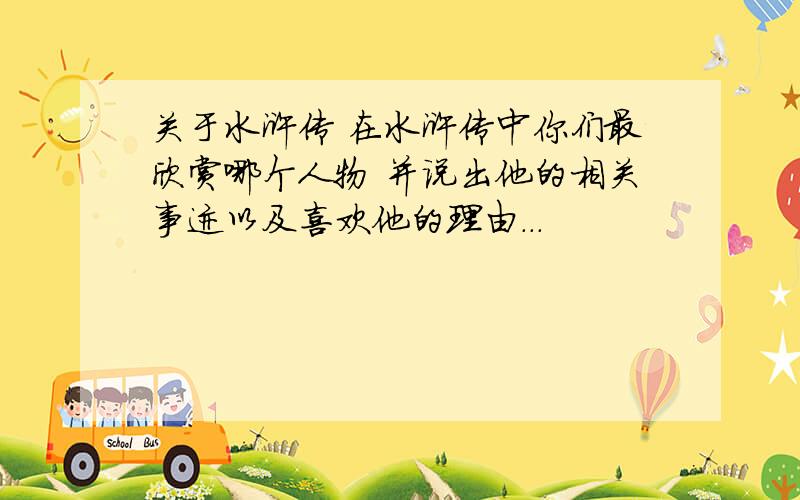 关于水浒传 在水浒传中你们最欣赏哪个人物 并说出他的相关事迹以及喜欢他的理由...

5

9

School Bus